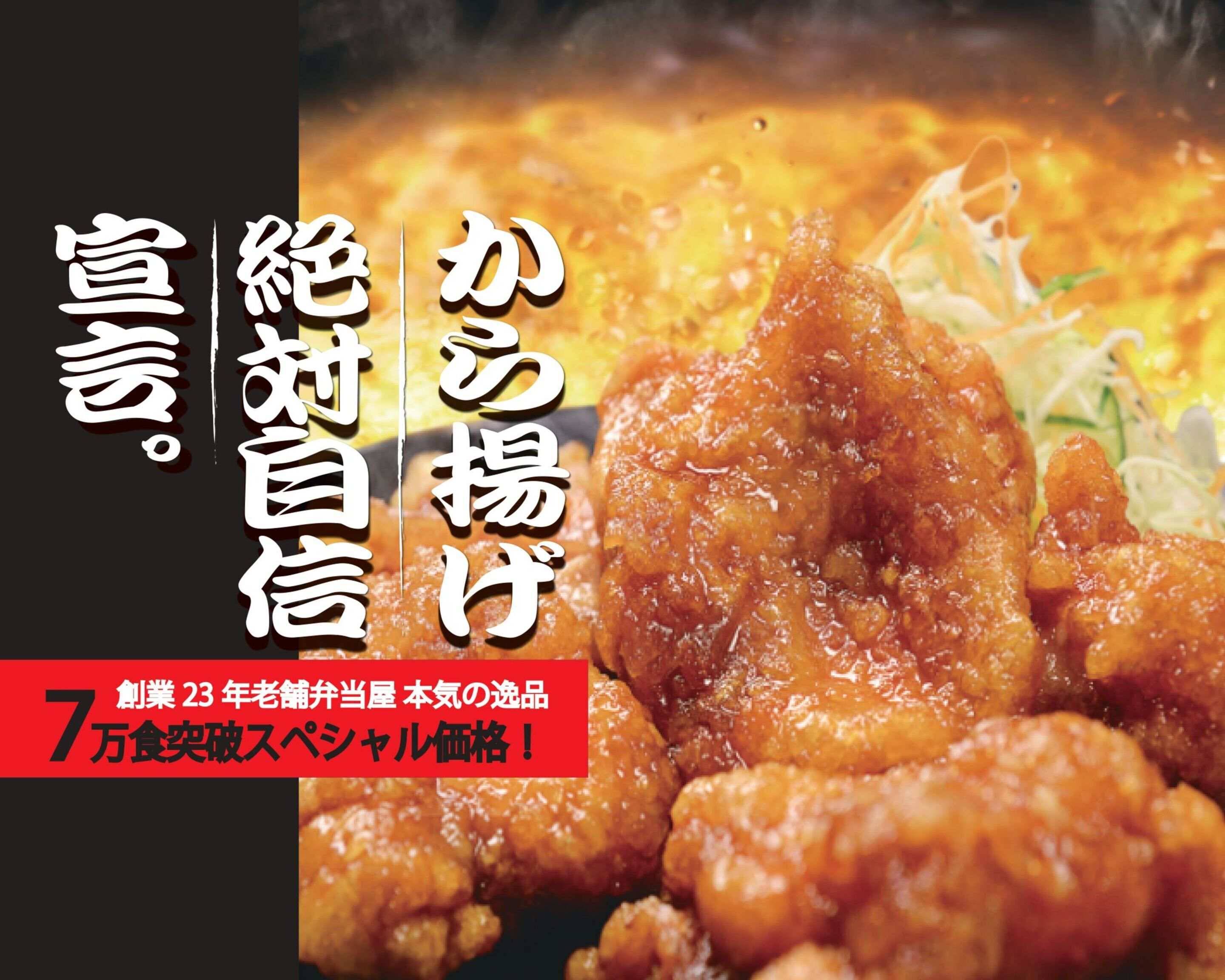 から揚げ
絶対自信
宣言。

創業 23 年老舗弁当屋 本気の逸品
7万食突破スペシャル価格！